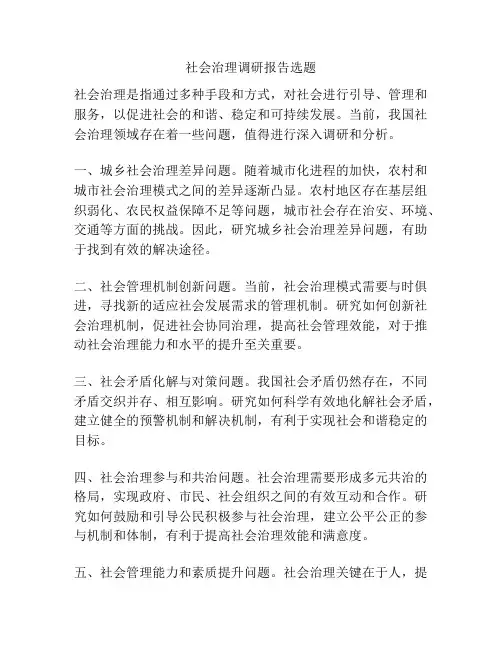 社会治理调研报告选题

社会治理是指通过多种手段和方式，对社会进行引导、管理和服务，以促进社会的和谐、稳定和可持续发展。当前，我国社会治理领域存在着一些问题，值得进行深入调研和分析。

一、城乡社会治理差异问题。随着城市化进程的加快，农村和城市社会治理模式之间的差异逐渐凸显。农村地区存在基层组织弱化、农民权益保障不足等问题，城市社会存在治安、环境、交通等方面的挑战。因此，研究城乡社会治理差异问题，有助于找到有效的解决途径。

二、社会管理机制创新问题。当前，社会治理模式需要与时俱进，寻找新的适应社会发展需求的管理机制。研究如何创新社会治理机制，促进社会协同治理，提高社会管理效能，对于推动社会治理能力和水平的提升至关重要。

三、社会矛盾化解与对策问题。我国社会矛盾仍然存在，不同矛盾交织并存、相互影响。研究如何科学有效地化解社会矛盾，建立健全的预警机制和解决机制，有利于实现社会和谐稳定的目标。

四、社会治理参与和共治问题。社会治理需要形成多元共治的格局，实现政府、市民、社会组织之间的有效互动和合作。研究如何鼓励和引导公民积极参与社会治理，建立公平公正的参与机制和体制，有利于提高社会治理效能和满意度。

五、社会管理能力和素质提升问题。社会治理关键在于人，提